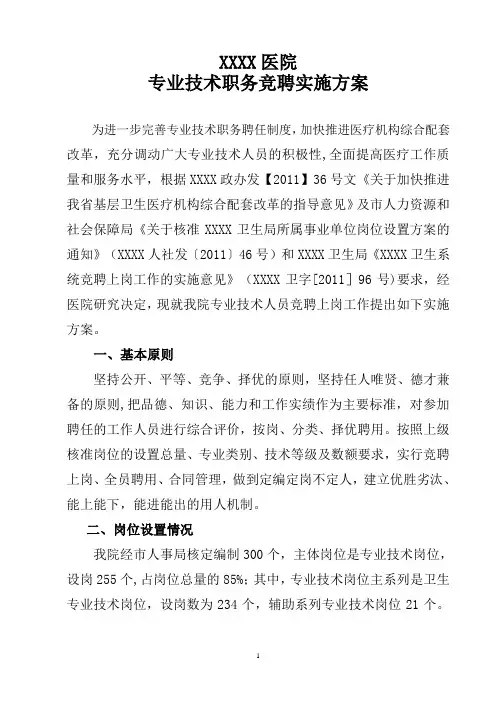 XXXX 医院
专业技术职务竞聘实施方案

为进一步完善专业技术职务聘任制度，加快推进医疗机构综合配套改革，充分调动广大专业技术人员的积极性，全面提高医疗工作质量和服务水平，根据 XXXX 政办发【2011】36 号文《关于加快推进我省基层卫生医疗机构综合配套改革的指导意见》及市人力资源和社会保障局《关于核准 XXXX 卫生局所属事业单位岗位设置方案的通知》（XXXX 人社发〔2011〕46 号）和 XXXX 卫生局《XXXX 卫生系统竞聘上岗工作的实施意见》（XXXX 卫字[2011] 96 号）要求，经医院研究决定，现就我院专业技术人员竞聘上岗工作提出如下实施方案。

一、基本原则

坚持公开、平等、竞争、择优的原则，坚持任人唯贤、德才兼备的原则，把品德、知识、能力和工作实绩作为主要标准，对参加聘任的工作人员进行综合评价，按岗、分类、择优聘用。按照上级核准岗位的设置总量、专业类别、技术等级及数额要求，实行竞聘上岗、全员聘用、合同管理，做到定编定岗不定人，建立优胜劣汰、能上能下，能进能出的用人机制。

二、岗位设置情况

我院经市人事局核定编制 300 个，主体岗位是专业技术岗位，设岗 255 个，占岗位总量的 85%；其中，专业技术岗位主系列是卫生专业技术岗位，设岗数为 234 个，辅助系列专业技术岗位 21 个。

1